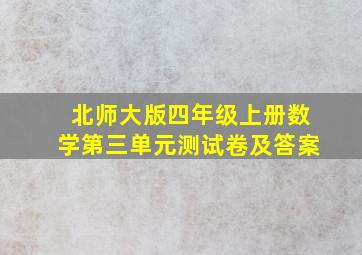 北师大版四年级上册数学第三单元测试卷及答案